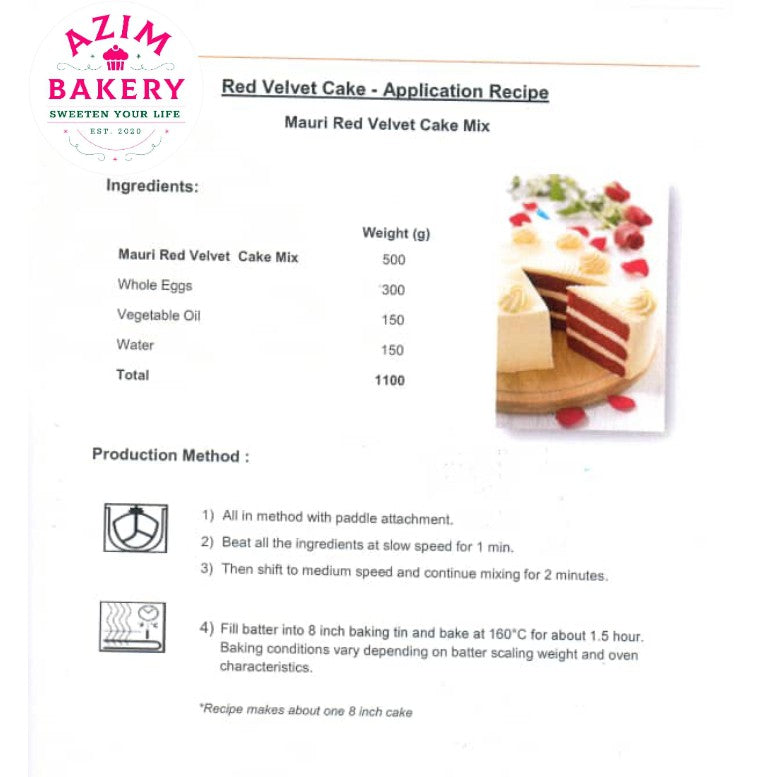 AZIM
BAKERY
SWEETEN YOUR LIFE
EST. 2020

Red Velvet Cake - Application Recipe

Mauri Red Velvet Cake Mix

Ingredients:

| | Weight (g) |
|---|---|
| Mauri Red Velvet Cake Mix | 500 |
| Whole Eggs | 300 |
| Vegetable Oil | 150 |
| Water | 150 |
| Total | 1100 |

Production Method :

1) All in method with paddle attachment.
2) Beat all the ingredients at slow speed for 1 min.
3) Then shift to medium speed and continue mixing for 2 minutes.

4) Fill batter into 8 inch baking tin and bake at 160°C for about 1.5 hour. Baking conditions vary depending on batter scaling weight and oven characteristics.

*Recipe makes about one 8 inch cake